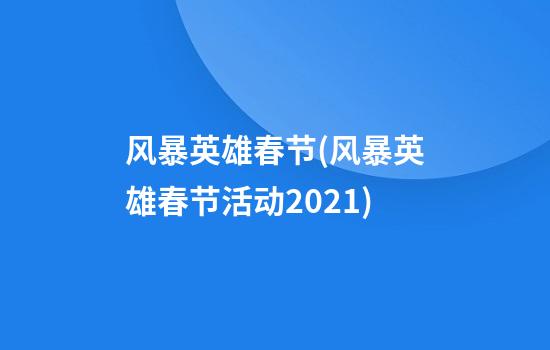 风暴英雄春节(风暴英雄春节活动2021)